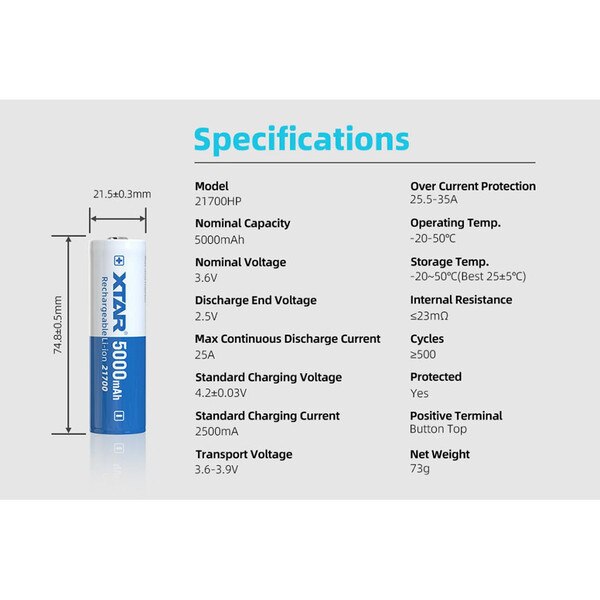 Specifications

21.5±0.3mm

74.8±0.5mm

XTAR 5000mAh
Rechargeable Li-ion 21700

Model
21700HP

Nominal Capacity
5000mAh

Nominal Voltage
3.6V

Discharge End Voltage
2.5V

Max Continuous Discharge Current
25A

Standard Charging Voltage
4.2±0.03V

Standard Charging Current
2500mA

Transport Voltage
3.6-3.9V

Over Current Protection
25.5-35A

Operating Temp.
-20-50℃

Storage Temp.
-20~50℃(Best 25±5℃)

Internal Resistance
≤23mΩ

Cycles
≥500

Protected
Yes

Positive Terminal
Button Top

Net Weight
73g